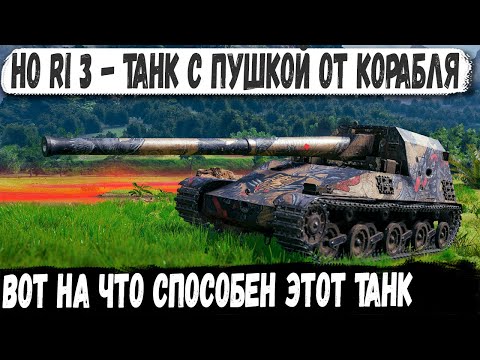 HO RI 3 - ТАНК С ПУШКОЙ ОТ КОРАБЛЯ

ВОТ НА ЧТО СПОСОБЕН ЭТОТ ТАНК